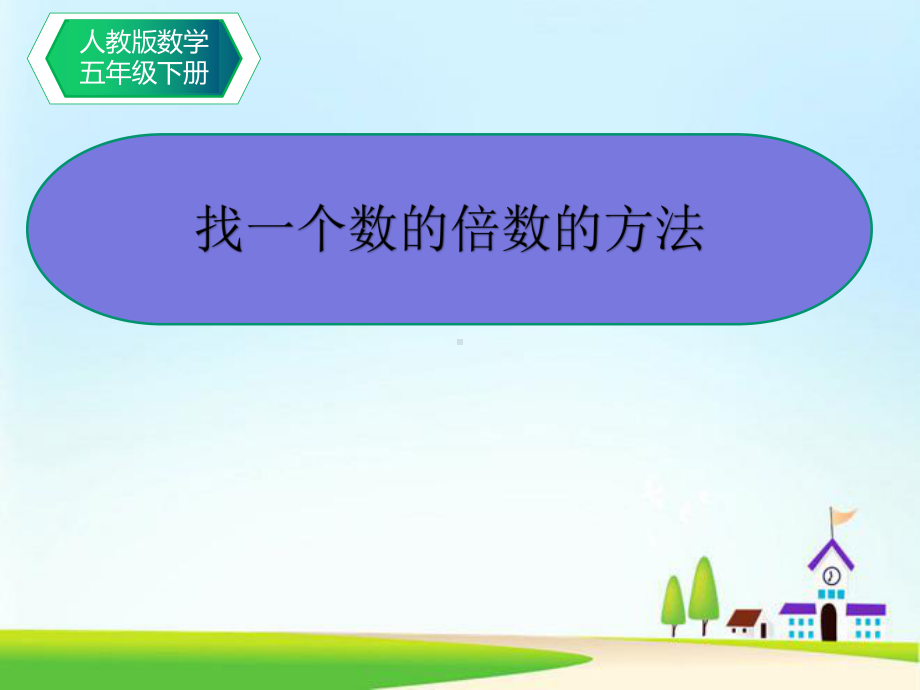 人教版数学
五年级下册

找一个数的倍数的方法